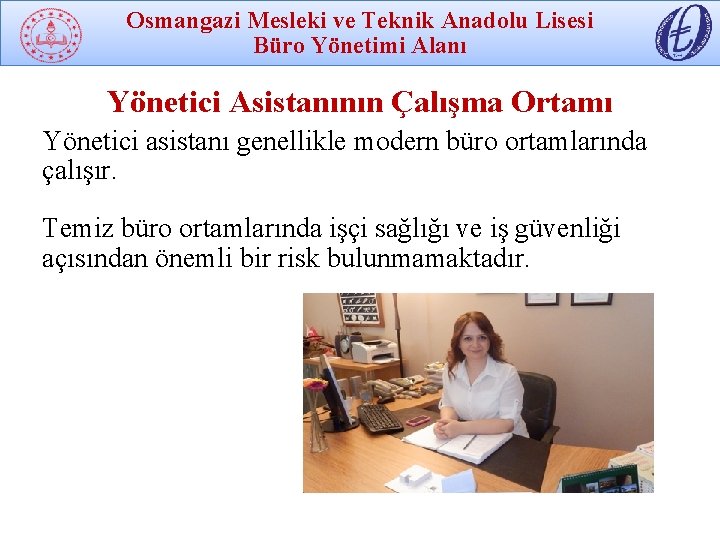 Osmangazi Mesleki ve Teknik Anadolu Lisesi
Büro Yönetimi Alanı

Yönetici Asistanının Çalışma Ortamı

Yönetici asistanı genellikle modern büro ortamlarında çalışır.

Temiz büro ortamlarında işçi sağlığı ve iş güvenliği açısından önemli bir risk bulunmamaktadır.